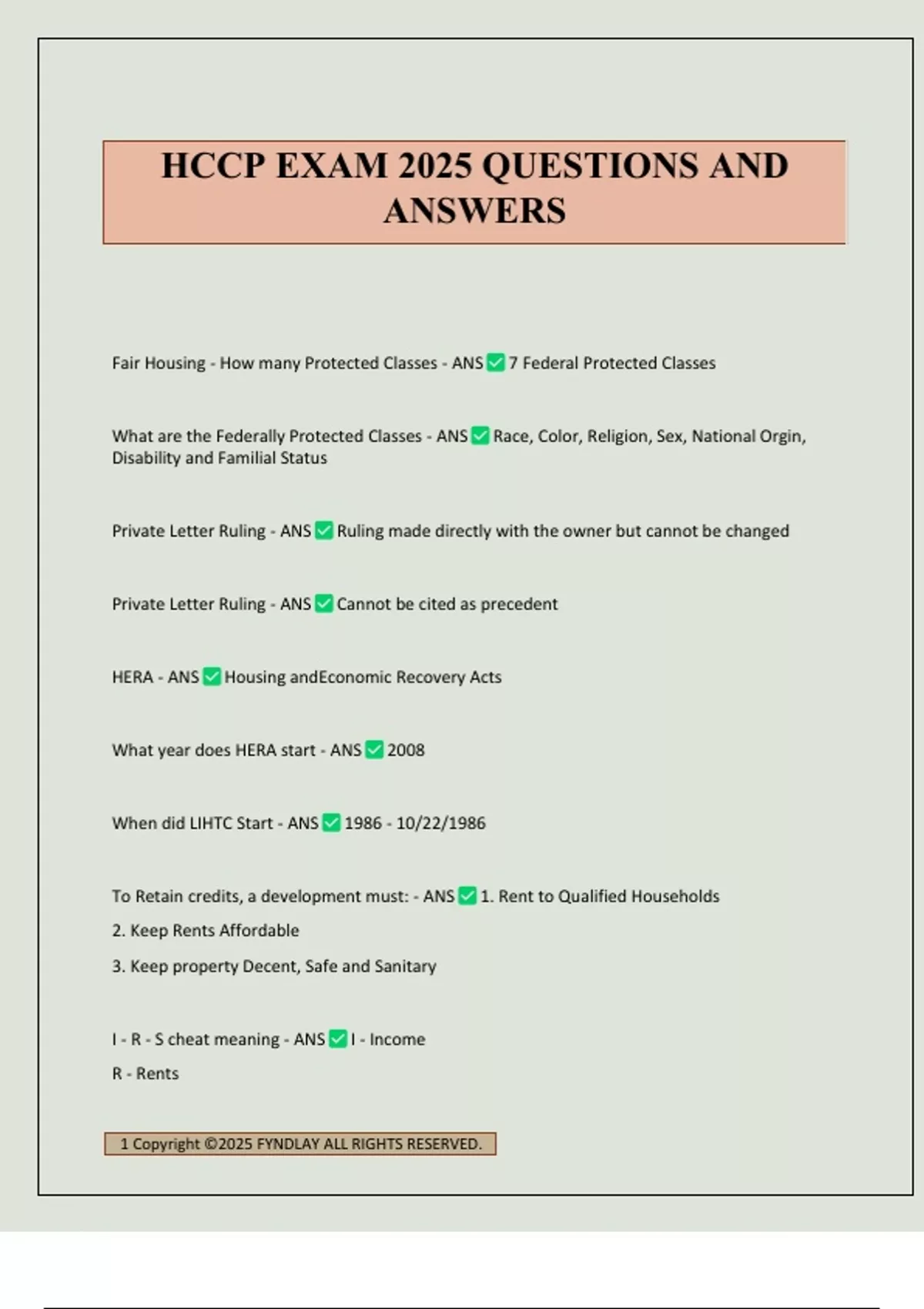 HCCP EXAM 2025 QUESTIONS AND ANSWERS

Fair Housing - How many Protected Classes - ANS ✅ 7 Federal Protected Classes

What are the Federally Protected Classes - ANS ✅ Race, Color, Religion, Sex, National Orgin, Disability and Familial Status

Private Letter Ruling - ANS ✅ Ruling made directly with the owner but cannot be changed

Private Letter Ruling - ANS ✅ Cannot be cited as precedent

HERA - ANS ✅ Housing andEconomic Recovery Acts

What year does HERA start - ANS ✅ 2008

When did LIHTC Start - ANS ✅ 1986 - 10/22/1986

To Retain credits, a development must: - ANS ✅ 1. Rent to Qualified Households
2. Keep Rents Affordable
3. Keep property Decent, Safe and Sanitary

I - R - S cheat meaning - ANS ✅ I - Income
R - Rents

1 Copyright ©2025 FYNDLAY ALL RIGHTS RESERVED.